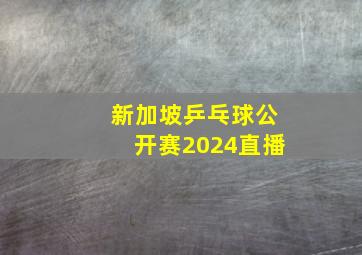 新加坡乒乓球公开赛2024直播